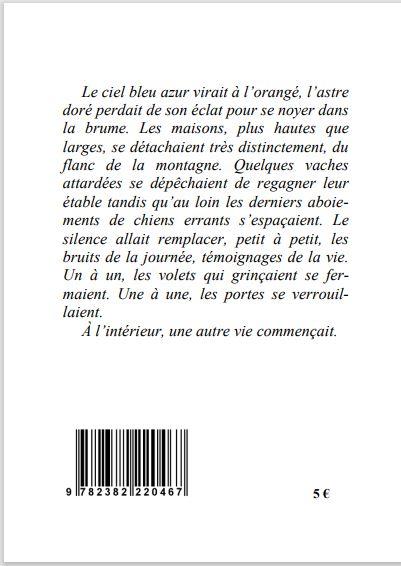 Le ciel bleu azur virait à l'orangé, l'astre doré perdait de son éclat pour se noyer dans la brume. Les maisons, plus hautes que larges, se détachaient très distinctement, du flanc de la montagne. Quelques vaches attardées se dépêchaient de regagner leur étable tandis qu'au loin les derniers aboiements de chiens errants s'espaçaient. Le silence allait remplacer, petit à petit, les bruits de la journée, témoignages de la vie. Un à un, les volets qui grinçaient se fermaient. Une à une, les portes se verrouillaient.

À l'intérieur, une autre vie commençait.

9 782382 220467

5 €